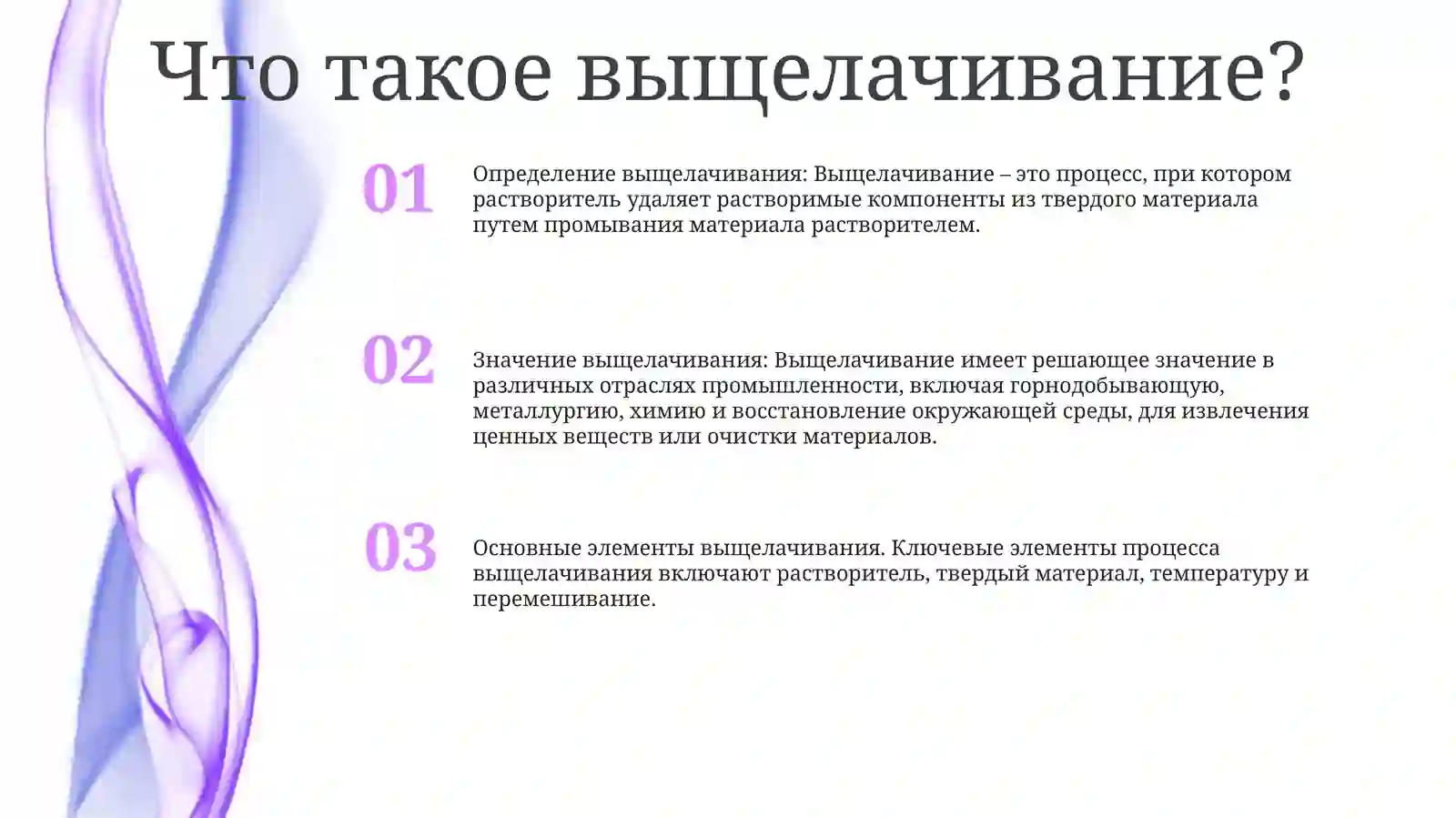 Что такое выщелачивание?

01

Определение выщелачивания: Выщелачивание – это процесс, при котором растворитель удаляет растворимые компоненты из твердого материала путем промывания материала растворителем.

02

Значение выщелачивания: Выщелачивание имеет решающее значение в различных отраслях промышленности, включая горнодобывающую, металлургию, химию и восстановление окружающей среды, для извлечения ценных веществ или очистки материалов.

03

Основные элементы выщелачивания. Ключевые элементы процесса выщелачивания включают растворитель, твердый материал, температуру и перемешивание.